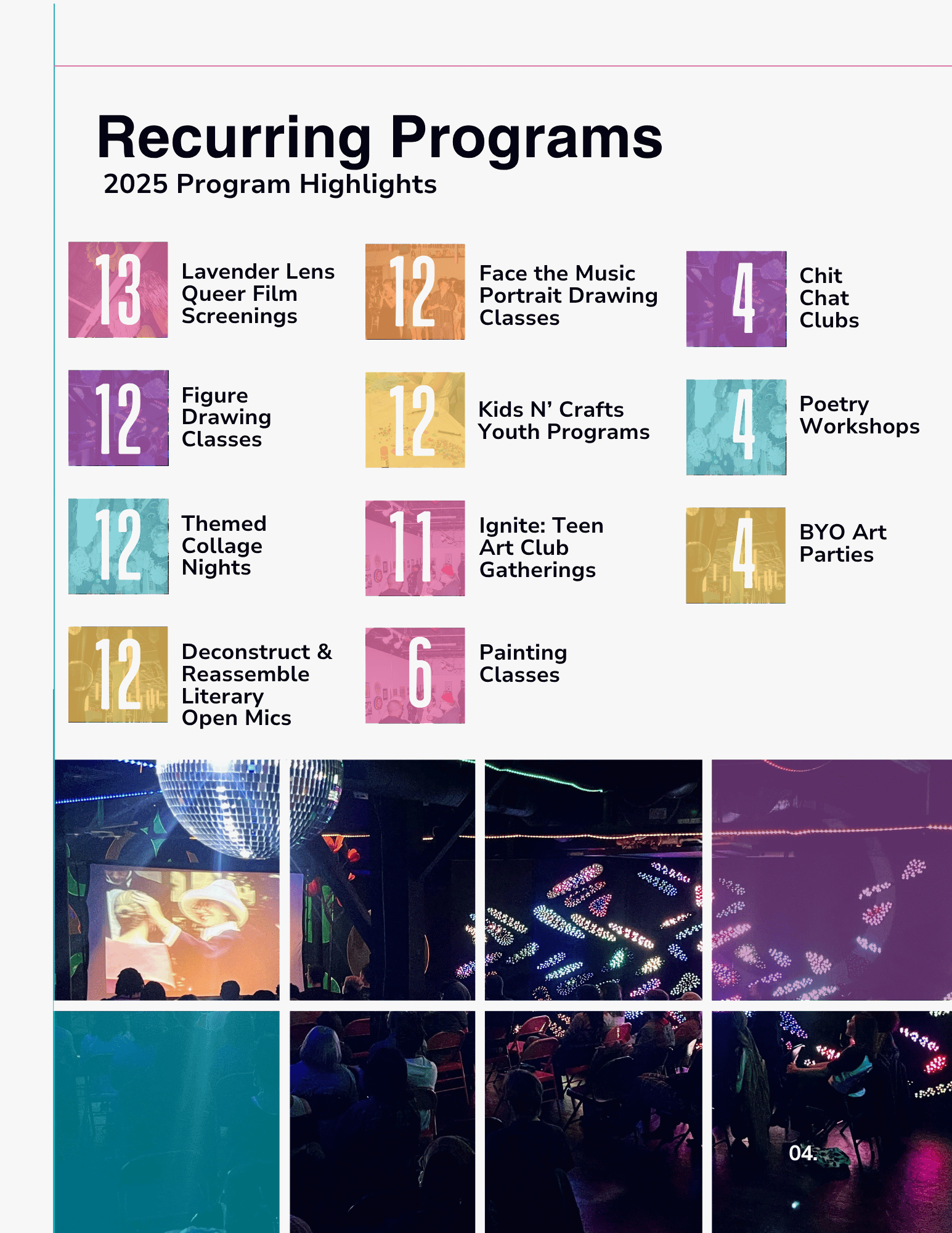 Recurring Programs

2025 Program Highlights

13 Lavender Lens Queer Film Screenings

12 Figure Drawing Classes

12 Themed Collage Nights

12 Deconstruct & Reassemble Literary Open Mics

12 Face the Music Portrait Drawing Classes

12 Kids N' Crafts Youth Programs

11 Ignite: Teen Art Club Gatherings

6 Painting Classes

4 Chit Chat Clubs

4 Poetry Workshops

4 BYO Art Parties

04.